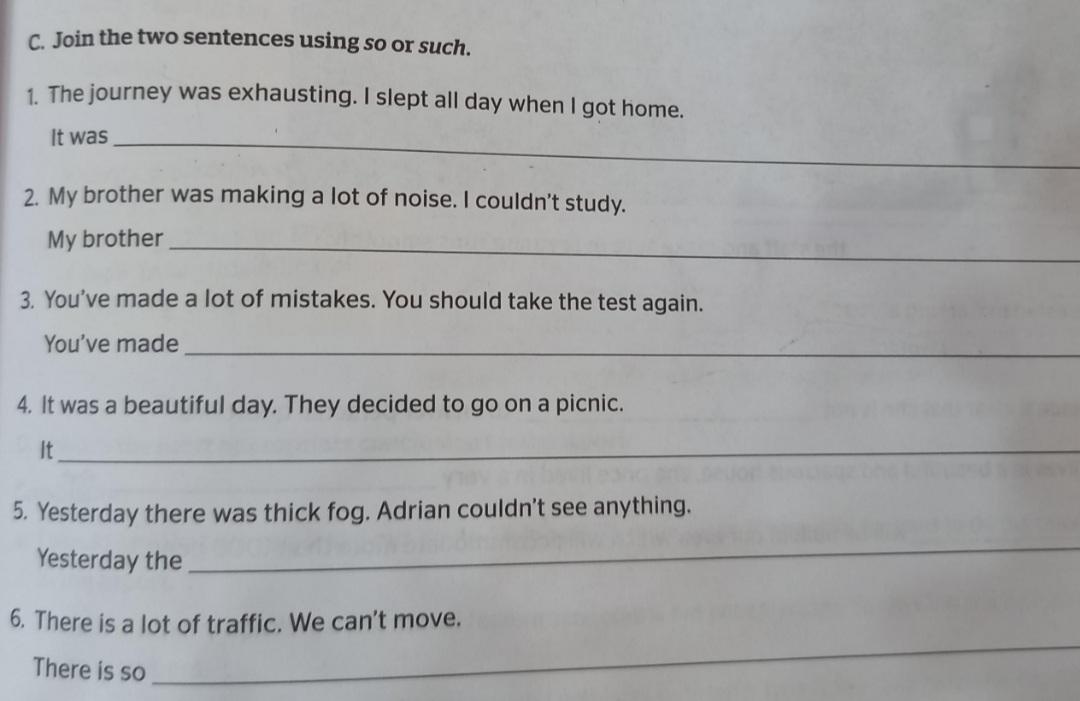 C. Join the two sentences using so or such.

1. The journey was exhausting. I slept all day when I got home.

It was ____

2. My brother was making a lot of noise. I couldn't study.

My brother ____

3. You've made a lot of mistakes. You should take the test again.

You've made ____

4. It was a beautiful day. They decided to go on a picnic.

It ____

5. Yesterday there was thick fog. Adrian couldn't see anything.

Yesterday the ____

6. There is a lot of traffic. We can't move.

There is so ____